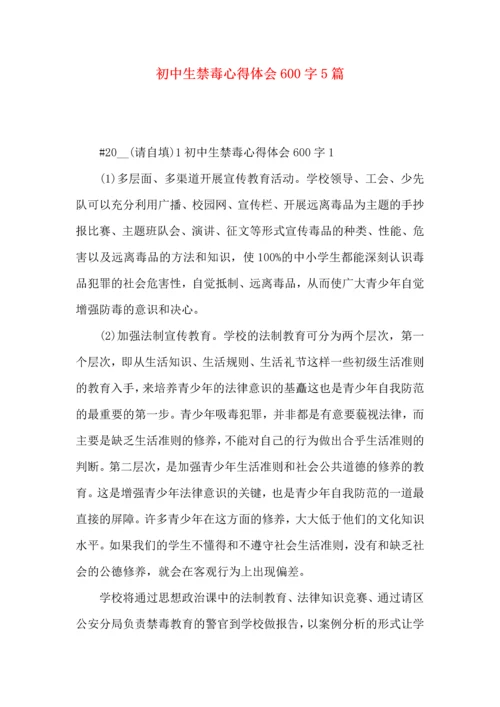 初中生禁毒心得体会600字5篇

#20__(请自填)1初中生禁毒心得体会600字1

(1)多层面、多渠道开展宣传教育活动。学校领导、工会、少先队可以充分利用广播、校园网、宣传栏、开展远离毒品为主题的手抄报比赛、主题班队会、演讲、征文等形式宣传毒品的种类、性能、危害以及远离毒品的方法和知识，使100%的中小学生都能深刻认识毒品犯罪的社会危害性，自觉抵制、远离毒品，从而使广大青少年自觉增强防毒的意识和决心。

(2)加强法制宣传教育。学校的法制教育可分为两个层次，第一个层次，即从生活知识、生活规则、生活礼节这样一些初级生活准则的教育入手，来培养青少年的法律意识的基矗这也是青少年自我防范的最重要的第一步。青少年吸毒犯罪，并非都是有意要藐视法律，而主要是缺乏生活准则的修养，不能对自己的行为做出合乎生活准则的判断。第二层次，是加强青少年生活准则和社会公共道德的修养的教育。这是增强青少年法律意识的关键，也是青少年自我防范的一道最直接的屏障。许多青少年在这方面的修养，大大低于他们的文化知识水平。如果我们的学生不懂得和不遵守社会生活准则，没有和缺乏社会的公德修养，就会在客观行为上出现偏差。

学校将通过思想政治课中的法制教育、法律知识竞赛、通过请区公安分局负责禁毒教育的警官到学校做报告，以案例分析的形式让学